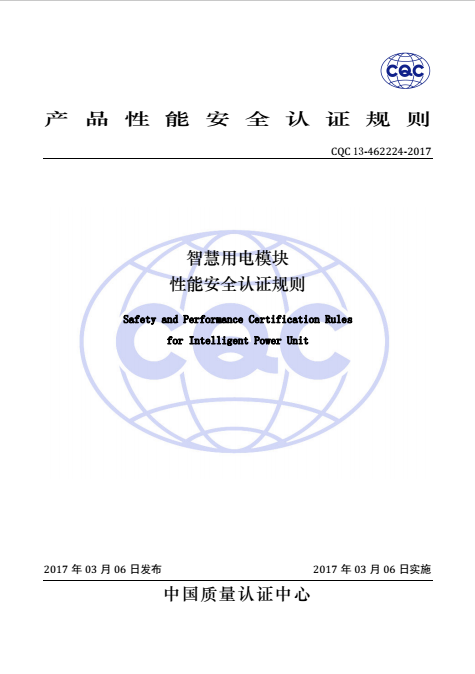 CQC

产品性能安全认证规则

CQC 13-462224-2017

智慧用电模块
性能安全认证规则

Safety and Performance Certification Rules
for Intelligent Power Unit

CQC

2017 年 03 月 06 日发布

2017 年 03 月 06 日实施

中国质量认证中心